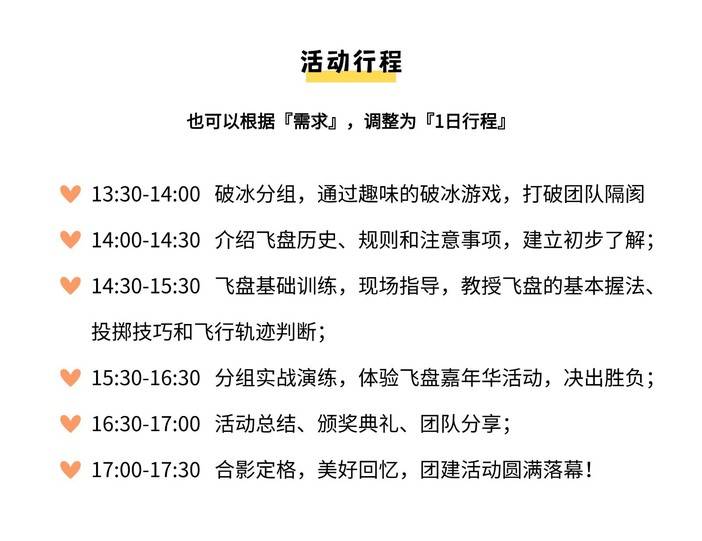 活动行程

也可以根据『需求』，调整为『1日行程』

13:30-14:00 破冰分组，通过趣味的破冰游戏，打破团队隔阂

14:00-14:30 介绍飞盘历史、规则和注意事项，建立初步了解；

14:30-15:30 飞盘基础训练，现场指导，教授飞盘的基本握法、投掷技巧和飞行轨迹判断；

15:30-16:30 分组实战演练，体验飞盘嘉年华活动，决出胜负；

16:30-17:00 活动总结、颁奖典礼、团队分享；

17:00-17:30 合影定格，美好回忆，团建活动圆满落幕！